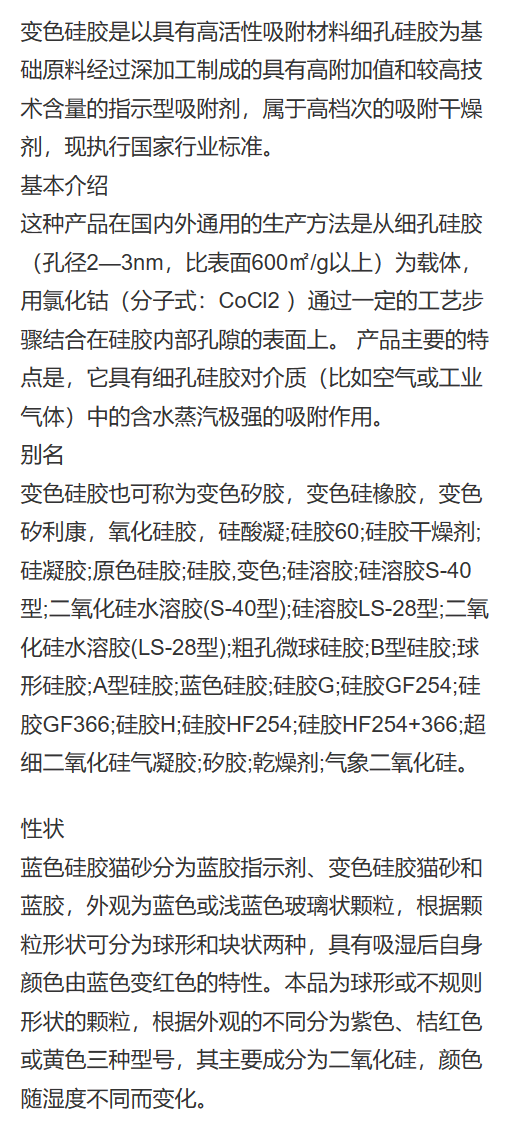 变色硅胶是以具有高活性吸附材料细孔硅胶为基础原料经过深加工制成的具有高附加值和较高技术含量的指示型吸附剂，属于高档次的吸附干燥剂，现执行国家行业标准。

基本介绍

这种产品在国内外通用的生产方法是从细孔硅胶（孔径2—3nm，比表面600㎡/g以上）为载体，用氯化钴（分子式：CoCl2）通过一定的工艺步骤结合在硅胶内部孔隙的表面上。 产品主要的特点是，它具有细孔硅胶对介质（比如空气或工业气体）中的含水蒸汽极强的吸附作用。

别名

变色硅胶也可称为变色矽胶，变色硅橡胶，变色矽利康，氧化硅胶，硅酸凝;硅胶60;硅胶干燥剂;硅凝胶;原色硅胶;硅胶,变色;硅溶胶;硅溶胶S-40型;二氧化硅水溶胶(S-40型);硅溶胶LS-28型;二氧化硅水溶胶(LS-28型);粗孔微球硅胶;B型硅胶;球形硅胶;A型硅胶;蓝色硅胶;硅胶G;硅胶GF254;硅胶GF366;硅胶H;硅胶HF254;硅胶HF254+366;超细二氧化硅气凝胶;矽胶;乾燥剂;气象二氧化硅。

性状

蓝色硅胶猫砂分为蓝胶指示剂、变色硅胶猫砂和蓝胶，外观为蓝色或浅蓝色玻璃状颗粒，根据颗粒形状可分为球形和块状两种，具有吸湿后自身颜色由蓝色变红色的特性。本品为球形或不规则形状的颗粒，根据外观的不同分为紫色、桔红色或黄色三种型号，其主要成分为二氧化硅，颜色随湿度不同而变化。